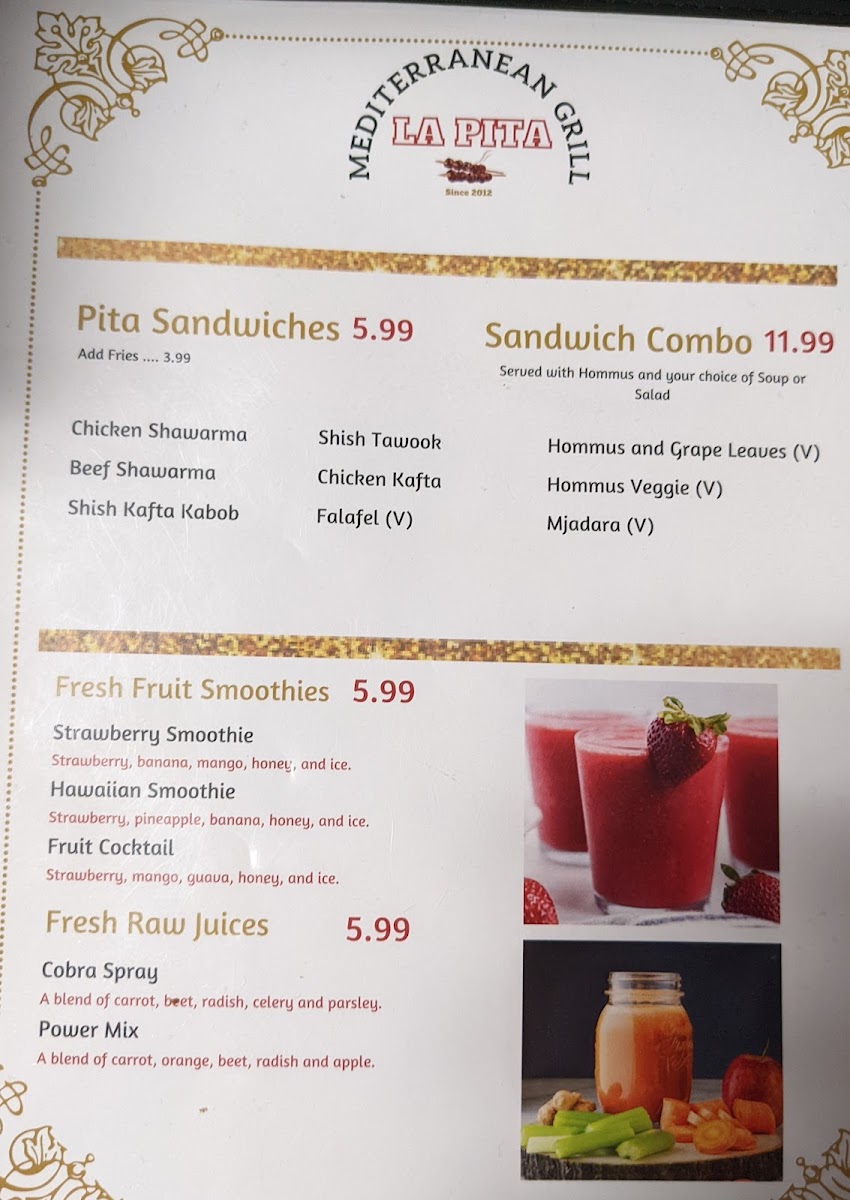 MEDITERRANEAN GRILL
LA PITA
Since 2012

Pita Sandwiches 5.99
Add Fries .... 3.99

Chicken Shawarma
Beef Shawarma
Shish Kafta Kabob

Shish Tawook
Chicken Kafta
Falafel (V)

Sandwich Combo 11.99
Served with Hommus and your choice of Soup or Salad

Hommus and Grape Leaves (V)
Hommus Veggie (V)
Mjadara (V)

Fresh Fruit Smoothies 5.99

Strawberry Smoothie
Strawberry, banana, mango, honey, and ice.
Hawaiian Smoothie
Strawberry, pineapple, banana, honey, and ice.
Fruit Cocktail
Strawberry, mango, guava, honey, and ice.

Fresh Raw Juices 5.99

Cobra Spray
A blend of carrot, beet, radish, celery and parsley.
Power Mix
A blend of carrot, orange, beet, radish and apple.